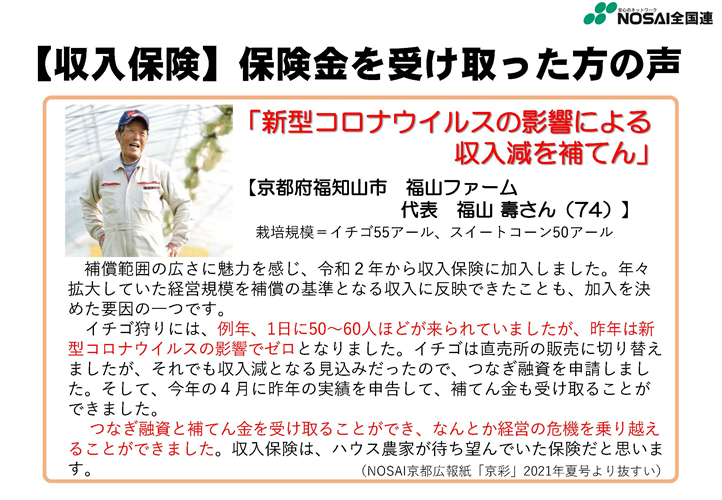 安心のネットワーク
NOSAI全国連

【収入保険】保険金を受け取った方の声

「新型コロナウイルスの影響による収入減を補てん」

【京都府福知山市　福山ファーム
代表　福山 壽さん（74）】

栽培規模＝イチゴ55アール、スイートコーン50アール

補償範囲の広さに魅力を感じ、令和２年から収入保険に加入しました。年々拡大していた経営規模を補償の基準となる収入に反映できたことも、加入を決めた要因の一つです。

イチゴ狩りには、例年、1日に50～60人ほどが来られていましたが、昨年は新型コロナウイルスの影響でゼロとなりました。イチゴは直売所の販売に切り替えましたが、それでも収入減となる見込みだったので、つなぎ融資を申請しました。そして、今年の４月に昨年の実績を申告して、補てん金も受け取ることができました。

つなぎ融資と補てん金を受け取ることができ、なんとか経営の危機を乗り越えることができました。収入保険は、ハウス農家が待ち望んでいた保険だと思います。

（NOSAI京都広報紙「京彩」2021年夏号より抜すい）